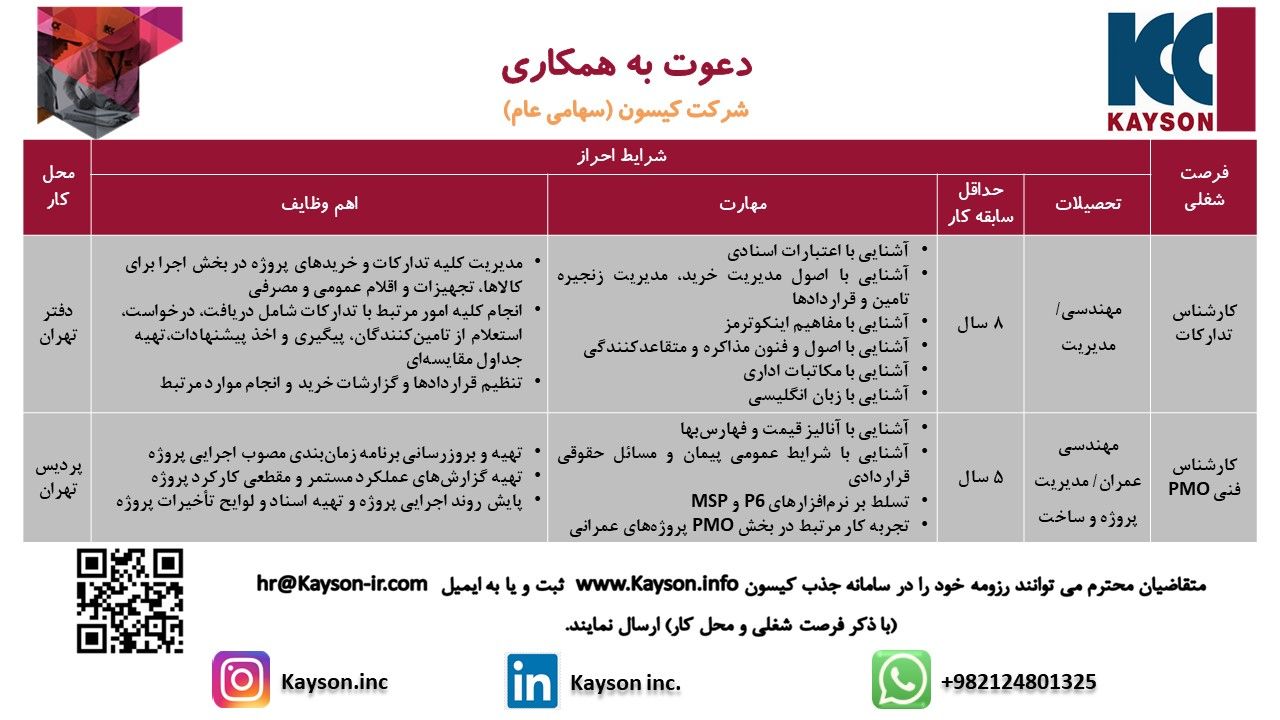 KAYSON

دعوت به همکاری

شرکت کیسون (سهامی عام)

| فرصت شغلی | شرایط احراز | | | | محل کار |
|---|---|---|---|---|---|
| | تحصیلات | حداقل سابقه کار | مهارت | اهم وظایف | |
| کارشناس تدارکات | مهندسی/ مدیریت | ۸ سال | • آشنایی با اعتبارات اسنادی • آشنایی با اصول مدیریت خرید، مدیریت زنجیره تامین و قراردادها • آشنایی با مفاهیم اینکوترمز • آشنایی با اصول و فنون مذاکره و متقاعدکنندگی • آشنایی با مکاتبات اداری • آشنایی با زبان انگلیسی | • مدیریت کلیه تدارکات و خریدهای پروژه در بخش اجرا برای کالاها، تجهیزات و اقلام عمومی و مصرفی • انجام کلیه امور مرتبط با تدارکات شامل دریافت، درخواست، استعلام از تامین‌کنندگان، پیگیری و اخذ پیشنهادات،تهیه جداول مقایسه‌ای • تنظیم قراردادها و گزارشات خرید و انجام موارد مرتبط | دفتر تهران |
| کارشناس فنی PMO | مهندسی عمران/ مدیریت پروژه و ساخت | ۵ سال | • آشنایی با آنالیز قیمت و فهارس‌بها • آشنایی با شرایط عمومی پیمان و مسائل حقوقی قراردادی • تسلط بر نرم‌افزارهای P6 و MSP • تجربه کار مرتبط در بخش PMO پروژه‌های عمرانی | • تهیه و بروزرسانی برنامه زمان‌بندی مصوب اجرایی پروژه • تهیه گزارش‌های عملکرد مستمر و مقطعی کارکرد پروژه • پایش روند اجرایی پروژه و تهیه اسناد و لوایح تأخیرات پروژه | پردیس تهران |

متقاضیان محترم می توانند رزومه خود را در سامانه جذب کیسون www.Kayson.info ثبت و یا به ایمیل hr@Kayson-ir.com (با ذکر فرصت شغلی و محل کار) ارسال نمایند.

Kayson.inc

Kayson inc.

+982124801325